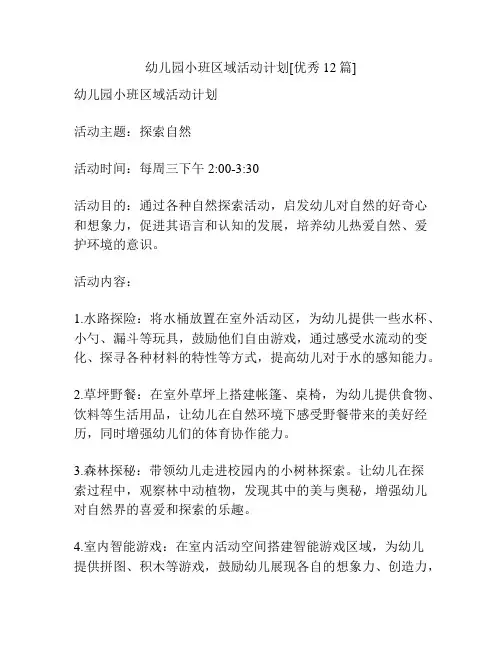 幼儿园小班区域活动计划[优秀 12 篇]

幼儿园小班区域活动计划

活动主题：探索自然

活动时间：每周三下午 2:00-3:30

活动目的：通过各种自然探索活动，启发幼儿对自然的好奇心和想象力，促进其语言和认知的发展，培养幼儿热爱自然、爱护环境的意识。

活动内容：

1.水路探险：将水桶放置在室外活动区，为幼儿提供一些水杯、小勺、漏斗等玩具，鼓励他们自由游戏，通过感受水流动的变化、探寻各种材料的特性等方式，提高幼儿对于水的感知能力。

2.草坪野餐：在室外草坪上搭建帐篷、桌椅，为幼儿提供食物、饮料等生活用品，让幼儿在自然环境下感受野餐带来的美好经历，同时增强幼儿们的体育协作能力。

3.森林探秘：带领幼儿走进校园内的小树林探索。让幼儿在探索过程中，观察林中动植物，发现其中的美与奥秘，增强幼儿对自然界的喜爱和探索的乐趣。

4.室内智能游戏：在室内活动空间搭建智能游戏区域，为幼儿提供拼图、积木等游戏，鼓励幼儿展现各自的想象力、创造力，